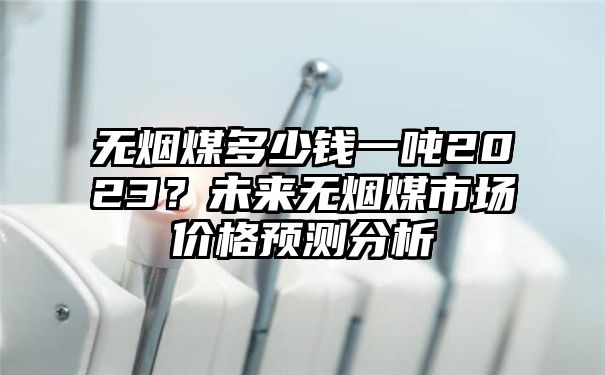 无烟煤多少钱一吨2023？未来无烟煤市场价格预测分析